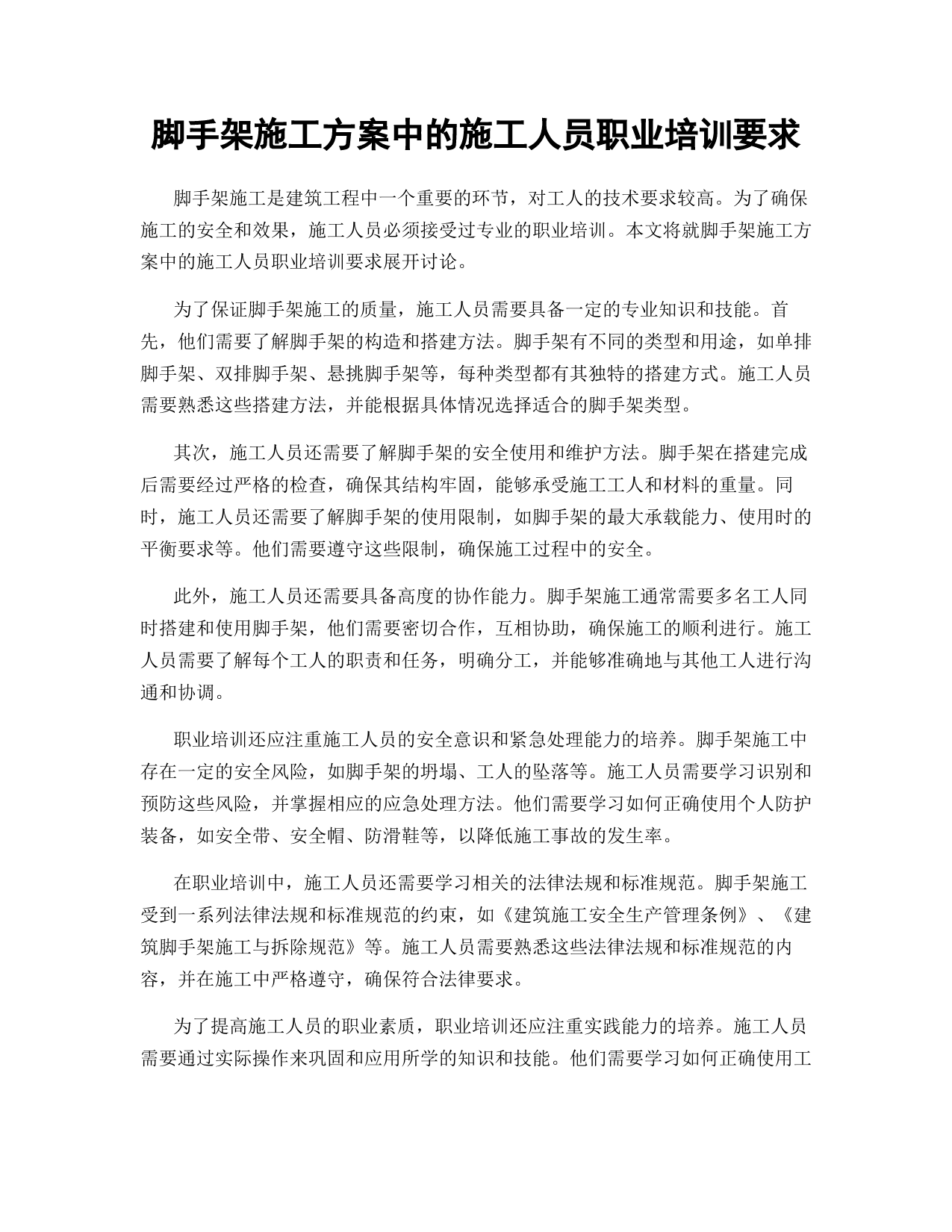 脚手架施工方案中的施工人员职业培训要求

脚手架施工是建筑工程中一个重要的环节，对工人的技术要求较高。为了确保施工的安全和效果，施工人员必须接受过专业的职业培训。本文将就脚手架施工方案中的施工人员职业培训要求展开讨论。

为了保证脚手架施工的质量，施工人员需要具备一定的专业知识和技能。首先，他们需要了解脚手架的构造和搭建方法。脚手架有不同的类型和用途，如单排脚手架、双排脚手架、悬挑脚手架等，每种类型都有其独特的搭建方式。施工人员需要熟悉这些搭建方法，并能根据具体情况选择适合的脚手架类型。

其次，施工人员还需要了解脚手架的安全使用和维护方法。脚手架在搭建完成后需要经过严格的检查，确保其结构牢固，能够承受施工工人和材料的重量。同时，施工人员还需要了解脚手架的使用限制，如脚手架的最大承载能力、使用时的平衡要求等。他们需要遵守这些限制，确保施工过程中的安全。

此外，施工人员还需要具备高度的协作能力。脚手架施工通常需要多名工人同时搭建和使用脚手架，他们需要密切合作，互相协助，确保施工的顺利进行。施工人员需要了解每个工人的职责和任务，明确分工，并能够准确地与其他工人进行沟通和协调。

职业培训还应注重施工人员的安全意识和紧急处理能力的培养。脚手架施工中存在一定的安全风险，如脚手架的坍塌、工人的坠落等。施工人员需要学习识别和预防这些风险，并掌握相应的应急处理方法。他们需要学习如何正确使用个人防护装备，如安全带、安全帽、防滑鞋等，以降低施工事故的发生率。

在职业培训中，施工人员还需要学习相关的法律法规和标准规范。脚手架施工受到一系列法律法规和标准规范的约束，如《建筑施工安全生产管理条例》、《建筑脚手架施工与拆除规范》等。施工人员需要熟悉这些法律法规和标准规范的内容，并在施工中严格遵守，确保符合法律要求。

为了提高施工人员的职业素质，职业培训还应注重实践能力的培养。施工人员需要通过实际操作来巩固和应用所学的知识和技能。他们需要学习如何正确使用工